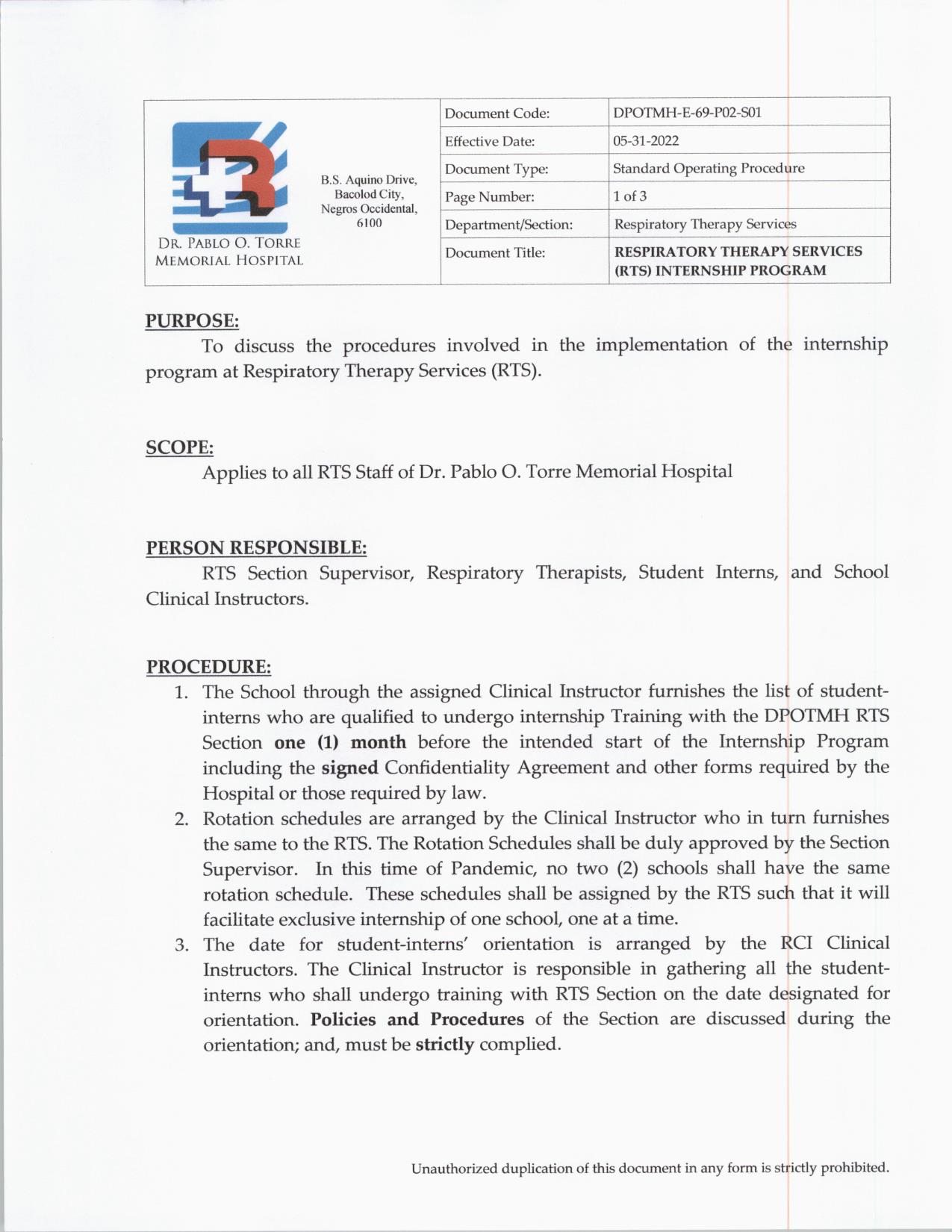 DR. PABLO O. TORRE MEMORIAL HOSPITAL

B.S. Aquino Drive, Bacolod City, Negros Occidental, 6100

| Document Code: | DPOTMH-E-69-P02-S01 |
|---|---|
| Effective Date: | 05-31-2022 |
| Document Type: | Standard Operating Procedure |
| Page Number: | 1 of 3 |
| Department/Section: | Respiratory Therapy Services |
| Document Title: | RESPIRATORY THERAPY SERVICES (RTS) INTERNSHIP PROGRAM |

PURPOSE:
To discuss the procedures involved in the implementation of the internship program at Respiratory Therapy Services (RTS).

SCOPE:
Applies to all RTS Staff of Dr. Pablo O. Torre Memorial Hospital

PERSON RESPONSIBLE:
RTS Section Supervisor, Respiratory Therapists, Student Interns, and School Clinical Instructors.

PROCEDURE:
1. The School through the assigned Clinical Instructor furnishes the list of student-interns who are qualified to undergo internship Training with the DPOTMH RTS Section one (1) month before the intended start of the Internship Program including the signed Confidentiality Agreement and other forms required by the Hospital or those required by law.
2. Rotation schedules are arranged by the Clinical Instructor who in turn furnishes the same to the RTS. The Rotation Schedules shall be duly approved by the Section Supervisor. In this time of Pandemic, no two (2) schools shall have the same rotation schedule. These schedules shall be assigned by the RTS such that it will facilitate exclusive internship of one school, one at a time.
3. The date for student-interns' orientation is arranged by the RCI Clinical Instructors. The Clinical Instructor is responsible in gathering all the student-interns who shall undergo training with RTS Section on the date designated for orientation. Policies and Procedures of the Section are discussed during the orientation; and, must be strictly complied.

Unauthorized duplication of this document in any form is strictly prohibited.